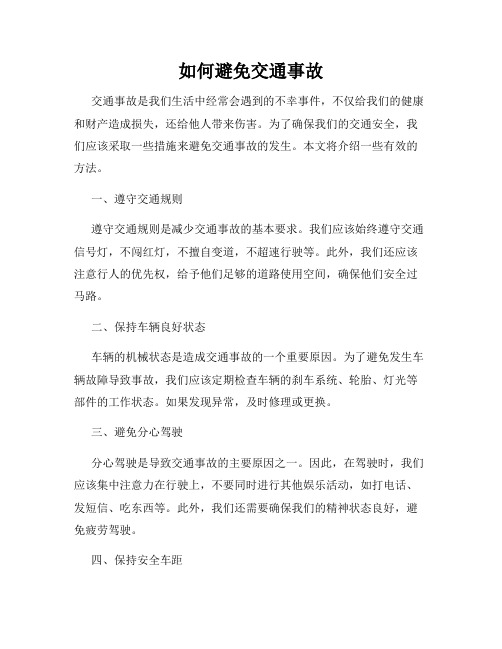 如何避免交通事故

交通事故是我们生活中经常会遇到的不幸事件，不仅给我们的健康和财产造成损失，还给他人带来伤害。为了确保我们的交通安全，我们应该采取一些措施来避免交通事故的发生。本文将介绍一些有效的方法。

一、遵守交通规则

遵守交通规则是减少交通事故的基本要求。我们应该始终遵守交通信号灯，不闯红灯，不擅自变道，不超速行驶等。此外，我们还应该注意行人的优先权，给予他们足够的道路使用空间，确保他们安全过马路。

二、保持车辆良好状态

车辆的机械状态是造成交通事故的一个重要原因。为了避免发生车辆故障导致事故，我们应该定期检查车辆的刹车系统、轮胎、灯光等部件的工作状态。如果发现异常，及时修理或更换。

三、避免分心驾驶

分心驾驶是导致交通事故的主要原因之一。因此，在驾驶时，我们应该集中注意力在行驶上，不要同时进行其他娱乐活动，如打电话、发短信、吃东西等。此外，我们还需要确保我们的精神状态良好，避免疲劳驾驶。

四、保持安全车距